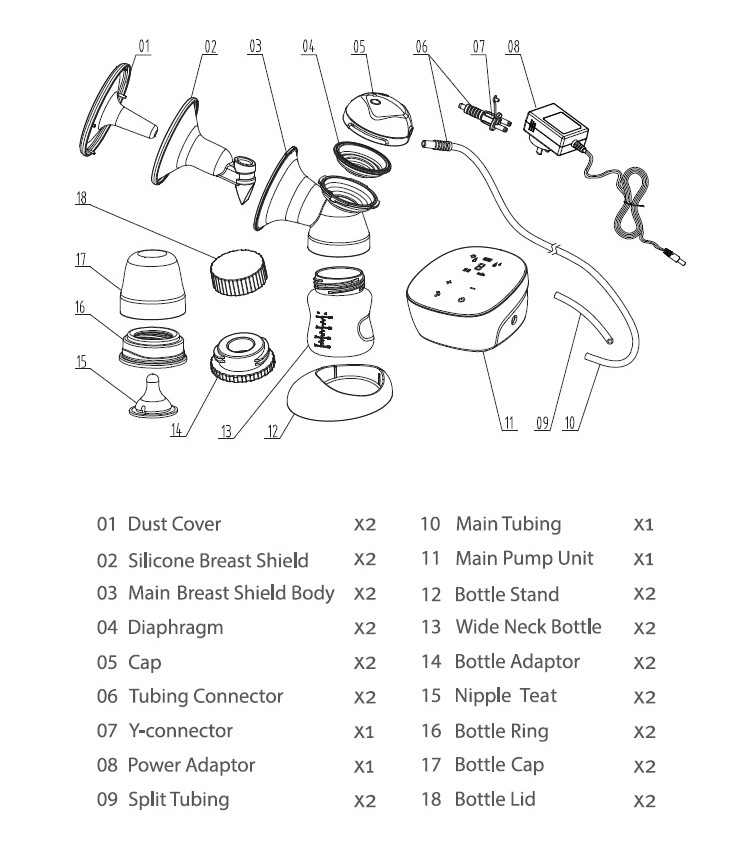 01 02 03 04 05 06 07 08

18

17

16

15

14 13 12 11 09 10

01 Dust Cover X2
02 Silicone Breast Shield X2
03 Main Breast Shield Body X2
04 Diaphragm X2
05 Cap X2
06 Tubing Connector X2
07 Y-connector X1
08 Power Adaptor X1
09 Split Tubing X2

10 Main Tubing X1
11 Main Pump Unit X1
12 Bottle Stand X2
13 Wide Neck Bottle X2
14 Bottle Adaptor X2
15 Nipple Teat X2
16 Bottle Ring X2
17 Bottle Cap X2
18 Bottle Lid X2